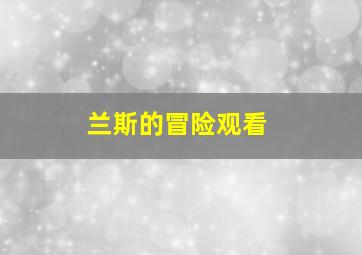 兰斯的冒险观看